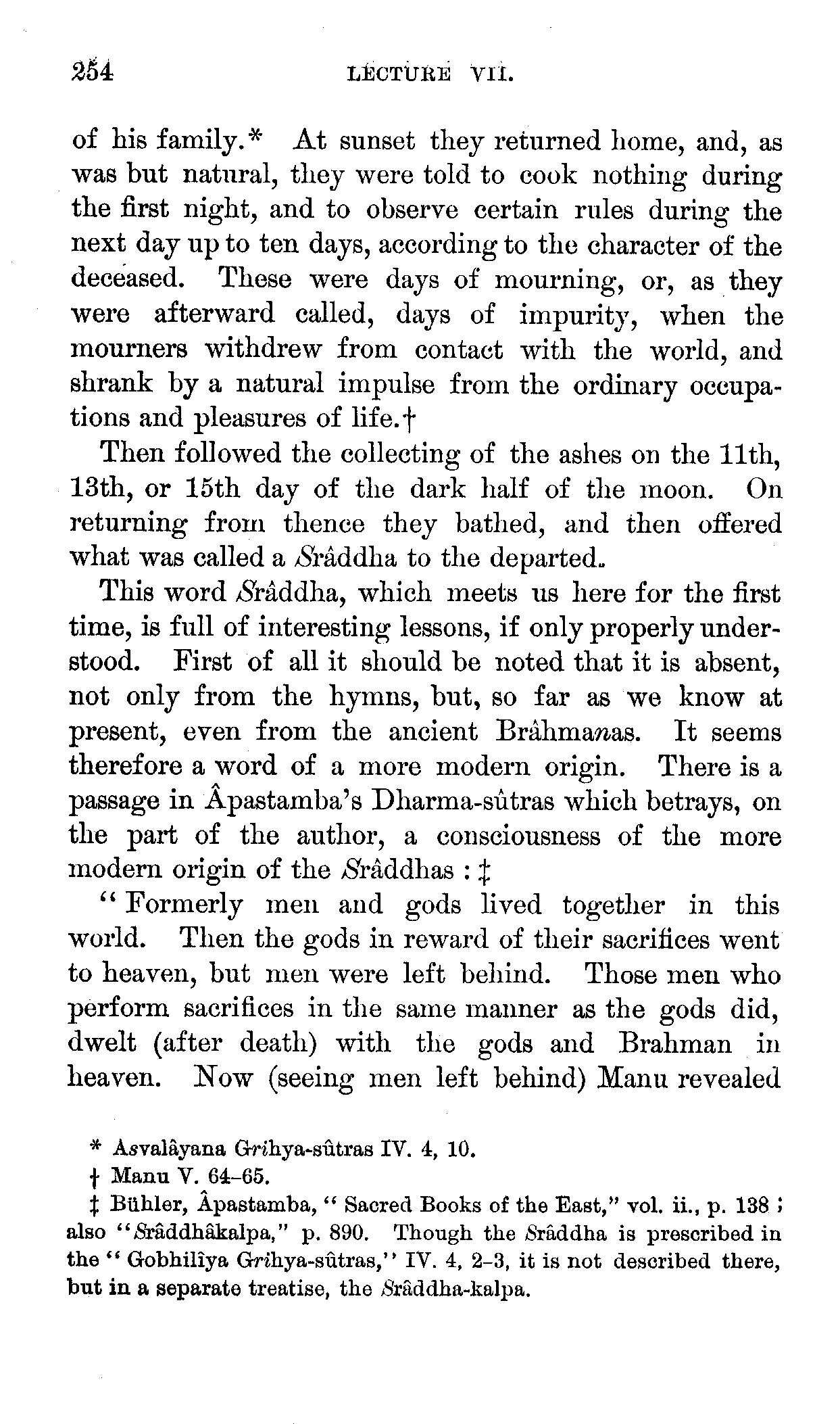 254 LECTURE VII.

of his family.* At sunset they returned home, and, as was but natural, they were told to cook nothing during the first night, and to observe certain rules during the next day up to ten days, according to the character of the deceased. These were days of mourning, or, as they were afterward called, days of impurity, when the mourners withdrew from contact with the world, and shrank by a natural impulse from the ordinary occupations and pleasures of life.†

Then followed the collecting of the ashes on the 11th, 13th, or 15th day of the dark half of the moon. On returning from thence they bathed, and then offered what was called a Srâddha to the departed.

This word Srâddha, which meets us here for the first time, is full of interesting lessons, if only properly understood. First of all it should be noted that it is absent, not only from the hymns, but, so far as we know at present, even from the ancient Brâhmanas. It seems therefore a word of a more modern origin. There is a passage in Âpastamba's Dharma-sûtras which betrays, on the part of the author, a consciousness of the more modern origin of the Srâddhas : ‡

"Formerly men and gods lived together in this world. Then the gods in reward of their sacrifices went to heaven, but men were left behind. Those men who perform sacrifices in the same manner as the gods did, dwelt (after death) with the gods and Brahman in heaven. Now (seeing men left behind) Manu revealed

* Asvalâyana Grihya-sûtras IV. 4, 10.

† Manu V. 64–65.

‡ Bühler, Âpastamba, "Sacred Books of the East," vol. ii., p. 138; also "Srâddhâkalpa," p. 890. Though the Srâddha is prescribed in the "Gobhilîya Grihya-sûtras," IV. 4, 2–3, it is not described there, but in a separate treatise, the Srâddha-kalpa.